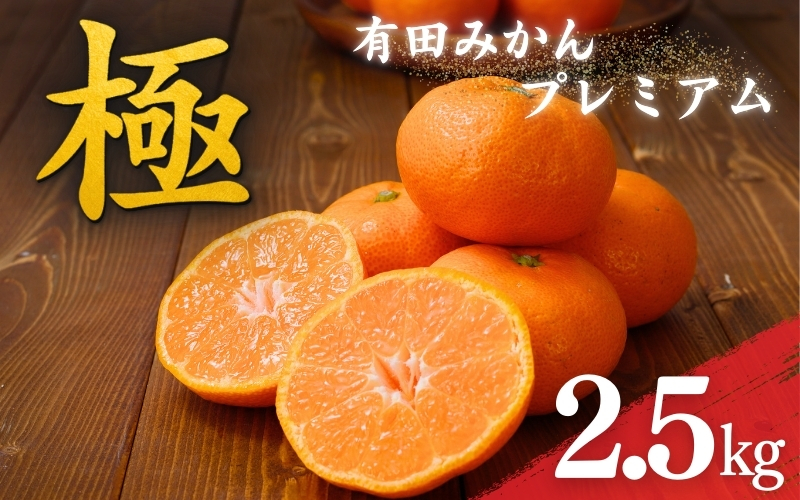 極

有田みかん
プレミアム

2.5kg